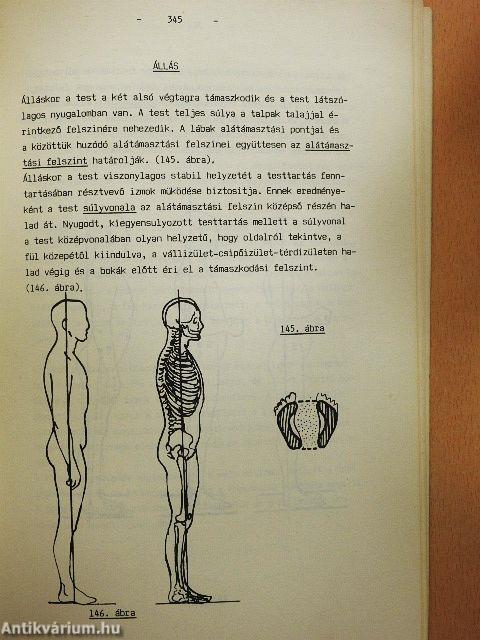 - 345 -

ÁLLÁS

Álláskor a test a két alsó végtagra támaszkodik és a test látszólagos nyugalomban van. A test teljes súlya a talpak talajjal érintkező felszinére nehezedik. A lábak alátámasztási pontjai és a közöttük huzódó alátámasztási felszinei együttesen az alátámasztási felszint határolják. (145. ábra).
Álláskor a test viszonylagos stabil helyzetét a testtartás fenntartásában résztvevő izmok müködése biztositja. Ennek eredményeként a test súlyvonala az alátámasztási felszin középső részén halad át. Nyugodt, kiegyensulyozott testtartás mellett a súlyvonal a test középvonalában olyan helyzetű, hogy oldalról tekintve, a fül közepétől kiindulva, a vállizület-csipőizület-térdizületen halad végig és a bokák előtt éri el a támaszkodási felszint.
(146. ábra).

145. ábra

146. ábra

Antikvárium.hu